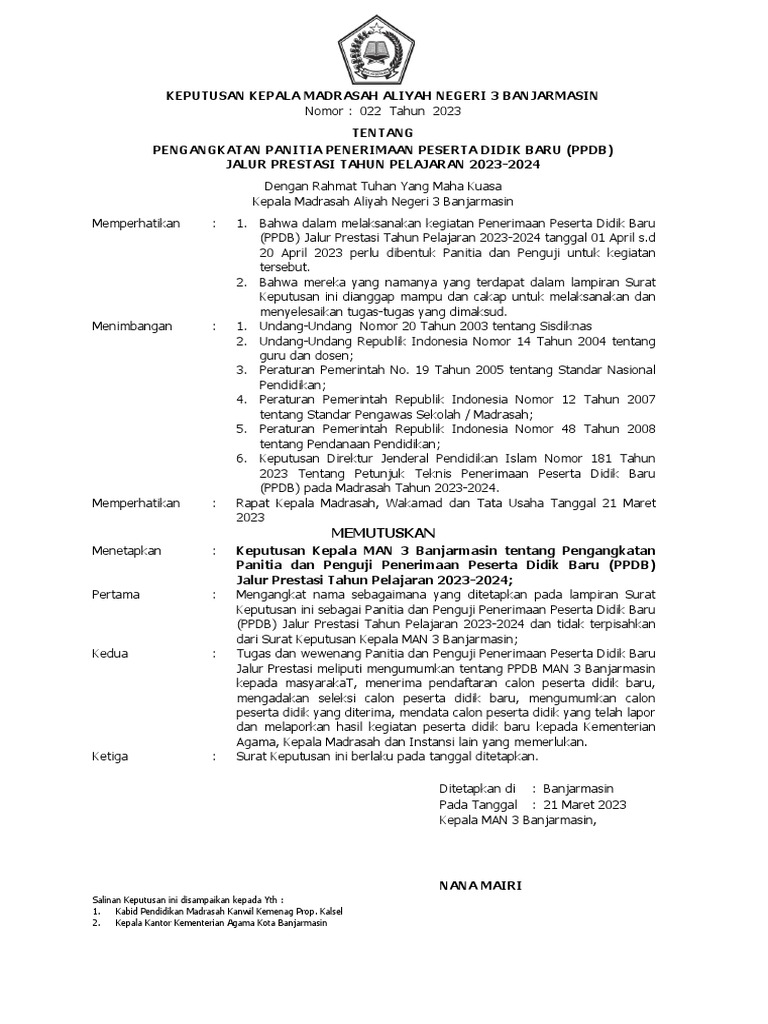 KEPUTUSAN KEPALA MADRASAH ALIYAH NEGERI 3 BANJARMASIN
Nomor : 022 Tahun 2023

TENTANG
PENGANGKATAN PANITIA PENERIMAAN PESERTA DIDIK BARU (PPDB)
JALUR PRESTASI TAHUN PELAJARAN 2023-2024

Dengan Rahmat Tuhan Yang Maha Kuasa
Kepala Madrasah Aliyah Negeri 3 Banjarmasin

Memperhatikan : 1. Bahwa dalam melaksanakan kegiatan Penerimaan Peserta Didik Baru (PPDB) Jalur Prestasi Tahun Pelajaran 2023-2024 tanggal 01 April s.d 20 April 2023 perlu dibentuk Panitia dan Penguji untuk kegiatan tersebut.
2. Bahwa mereka yang namanya yang terdapat dalam lampiran Surat Keputusan ini dianggap mampu dan cakap untuk melaksanakan dan menyelesaikan tugas-tugas yang dimaksud.

Menimbangan : 1. Undang-Undang Nomor 20 Tahun 2003 tentang Sisdiknas
2. Undang-Undang Republik Indonesia Nomor 14 Tahun 2004 tentang guru dan dosen;
3. Peraturan Pemerintah No. 19 Tahun 2005 tentang Standar Nasional Pendidikan;
4. Peraturan Pemerintah Republik Indonesia Nomor 12 Tahun 2007 tentang Standar Pengawas Sekolah / Madrasah;
5. Peraturan Pemerintah Republik Indonesia Nomor 48 Tahun 2008 tentang Pendanaan Pendidikan;
6. Keputusan Direktur Jenderal Pendidikan Islam Nomor 181 Tahun 2023 Tentang Petunjuk Teknis Penerimaan Peserta Didik Baru (PPDB) pada Madrasah Tahun 2023-2024.

Memperhatikan : Rapat Kepala Madrasah, Wakamad dan Tata Usaha Tanggal 21 Maret 2023

MEMUTUSKAN

Menetapkan : Keputusan Kepala MAN 3 Banjarmasin tentang Pengangkatan Panitia dan Penguji Penerimaan Peserta Didik Baru (PPDB) Jalur Prestasi Tahun Pelajaran 2023-2024;

Pertama : Mengangkat nama sebagaimana yang ditetapkan pada lampiran Surat Keputusan ini sebagai Panitia dan Penguji Penerimaan Peserta Didik Baru (PPDB) Jalur Prestasi Tahun Pelajaran 2023-2024 dan tidak terpisahkan dari Surat Keputusan Kepala MAN 3 Banjarmasin;

Kedua : Tugas dan wewenang Panitia dan Penguji Penerimaan Peserta Didik Baru Jalur Prestasi meliputi mengumumkan tentang PPDB MAN 3 Banjarmasin kepada masyarakaT, menerima pendaftaran calon peserta didik baru, mengadakan seleksi calon peserta didik baru, mengumumkan calon peserta didik yang diterima, mendata calon peserta didik yang telah lapor dan melaporkan hasil kegiatan peserta didik baru kepada Kementerian Agama, Kepala Madrasah dan Instansi lain yang memerlukan.

Ketiga : Surat Keputusan ini berlaku pada tanggal ditetapkan.

Ditetapkan di : Banjarmasin
Pada Tanggal : 21 Maret 2023
Kepala MAN 3 Banjarmasin,

NANA MAIRI

Salinan Keputusan ini disampaikan kepada Yth :
1. Kabid Pendidikan Madrasah Kanwil Kemenag Prop. Kalsel
2. Kepala Kantor Kementerian Agama Kota Banjarmasin